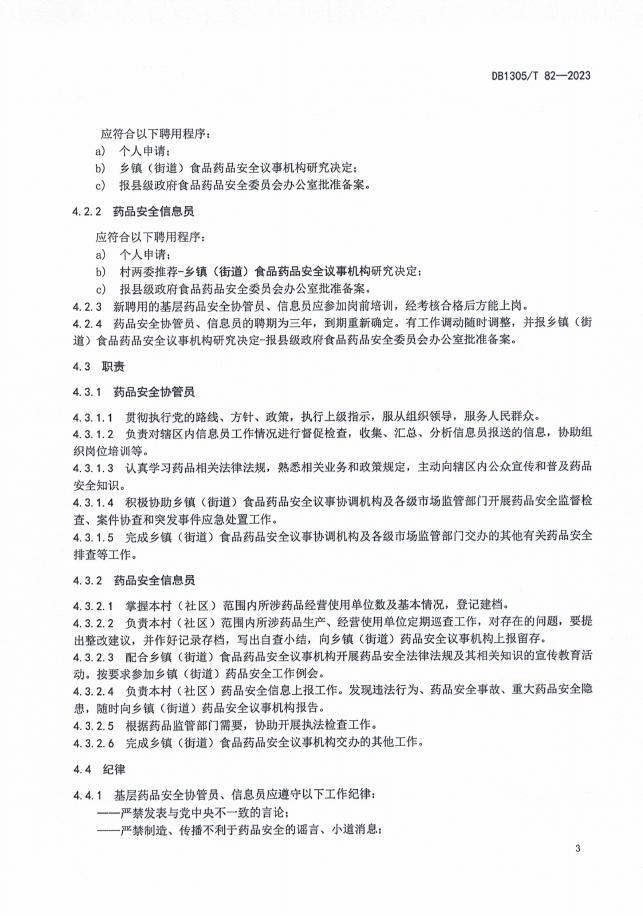 DB1305/T 82—2023

应符合以下聘用程序：
a) 个人申请；
b) 乡镇（街道）食品药品安全议事机构研究决定；
c) 报县级政府食品药品安全委员会办公室批准备案。

4.2.2 药品安全信息员

应符合以下聘用程序：
a) 个人申请；
b) 村两委推荐-乡镇（街道）食品药品安全议事机构研究决定；
c) 报县级政府食品药品安全委员会办公室批准备案。

4.2.3 新聘用的基层药品安全协管员、信息员应参加岗前培训，经考核合格后方能上岗。

4.2.4 药品安全协管员、信息员的聘期为三年，到期重新确定。有工作调动随时调整，并报乡镇（街道）食品药品安全议事机构研究决定-报县级政府食品药品安全委员会办公室批准备案。

4.3 职责

4.3.1 药品安全协管员

4.3.1.1 贯彻执行党的路线、方针、政策，执行上级指示，服从组织领导，服务人民群众。
4.3.1.2 负责对辖区内信息员工作情况进行督促检查，收集、汇总、分析信息员报送的信息，协助组织岗位培训等。
4.3.1.3 认真学习药品相关法律法规，熟悉相关业务和政策规定，主动向辖区内公众宣传和普及药品安全知识。
4.3.1.4 积极协助乡镇（街道）食品药品安全议事协调机构及各级市场监管部门开展药品安全监督检查、案件协查和突发事件应急处置工作。
4.3.1.5 完成乡镇（街道）食品药品安全议事协调机构及各级市场监管部门交办的其他有关药品安全排查等工作。

4.3.2 药品安全信息员

4.3.2.1 掌握本村（社区）范围内所涉药品经营使用单位数及基本情况，登记建档。
4.3.2.2 负责本村（社区）范围内所涉药品生产、经营使用单位定期巡查工作，对存在的问题，要提出整改建议，并作好记录存档，写出自查小结，向乡镇（街道）药品安全议事机构上报留存。
4.3.2.3 配合乡镇（街道）食品药品安全议事机构开展药品安全法律法规及其相关知识的宣传教育活动。按要求参加乡镇（街道）药品安全工作例会。
4.3.2.4 负责本村（社区）药品安全信息上报工作。发现违法行为、药品安全事故、重大药品安全隐患，随时向乡镇（街道）药品安全议事机构报告。
4.3.2.5 根据药品监管部门需要，协助开展执法检查工作。
4.3.2.6 完成乡镇（街道）食品药品安全议事机构交办的其他工作。

4.4 纪律

4.4.1 基层药品安全协管员、信息员应遵守以下工作纪律：
——严禁发表与党中央不一致的言论；
——严禁制造、传播不利于药品安全的谣言、小道消息；

3